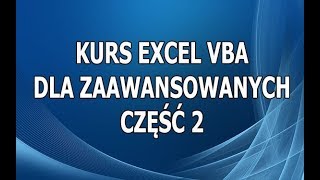 KURS EXCEL VBA
DLA ZAAWANSOWANYCH
CZĘŚĆ 2